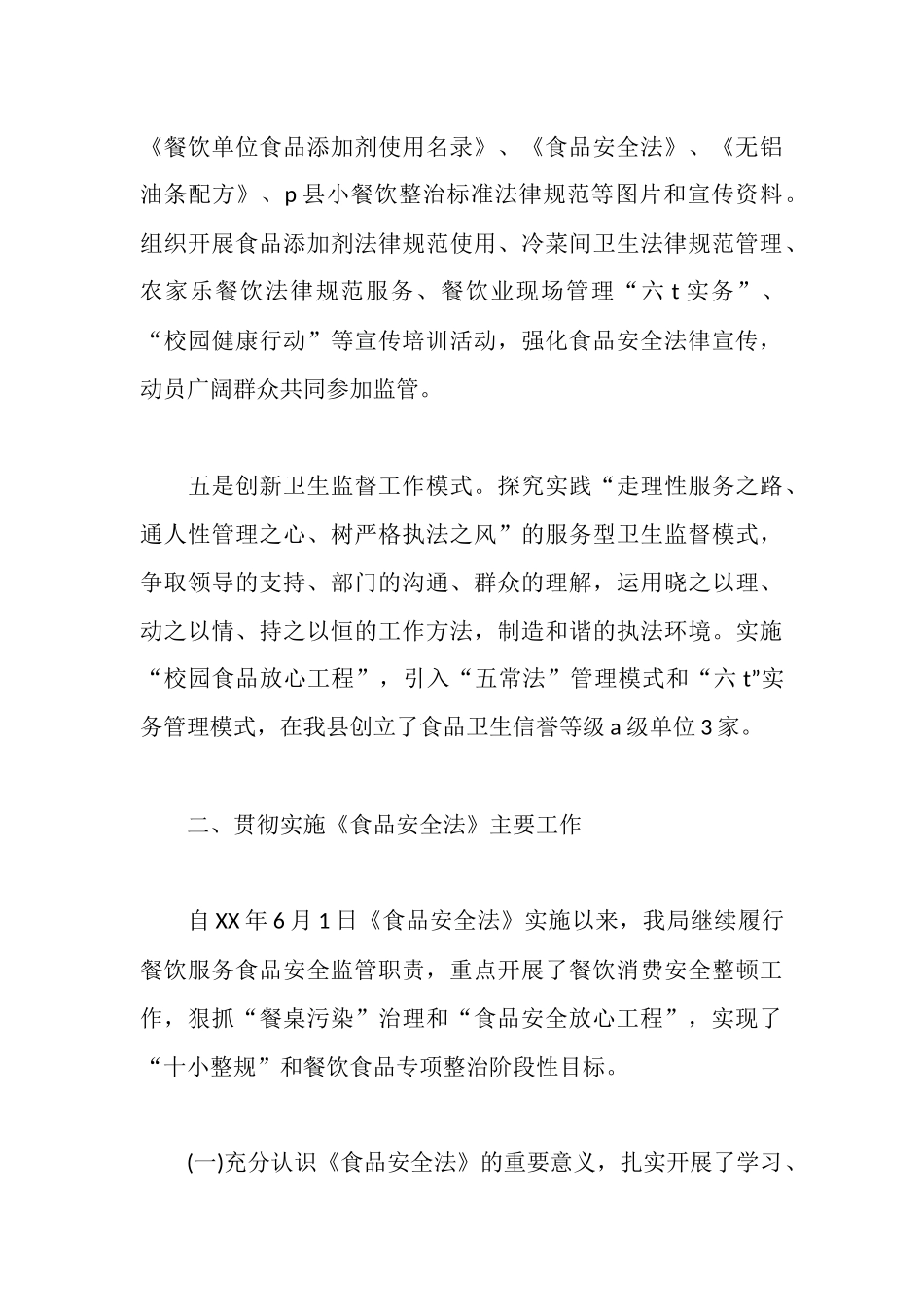 《餐饮单位食品添加剂使用名录》、《食品安全法》、《无铝油条配方》、p县小餐饮整治标准法律规范等图片和宣传资料。组织开展食品添加剂法律规范使用、冷菜间卫生法律规范管理、农家乐餐饮法律规范服务、餐饮业现场管理“六t实务”、“校园健康行动”等宣传培训活动，强化食品安全法律宣传，动员广阔群众共同参加监管。

五是创新卫生监督工作模式。探究实践“走理性服务之路、通人性管理之心、树严格执法之风”的服务型卫生监督模式，争取领导的支持、部门的沟通、群众的理解，运用晓之以理、动之以情、持之以恒的工作方法，制造和谐的执法环境。实施“校园食品放心工程”，引入“五常法”管理模式和“六t”实务管理模式，在我县创立了食品卫生信誉等级a级单位3家。

二、贯彻实施《食品安全法》主要工作

自XX年6月1日《食品安全法》实施以来，我局继续履行餐饮服务食品安全监管职责，重点开展了餐饮消费安全整顿工作，狠抓“餐桌污染”治理和“食品安全放心工程”，实现了“十小整规”和餐饮食品专项整治阶段性目标。

(一)充分认识《食品安全法》的重要意义，扎实开展了学习、